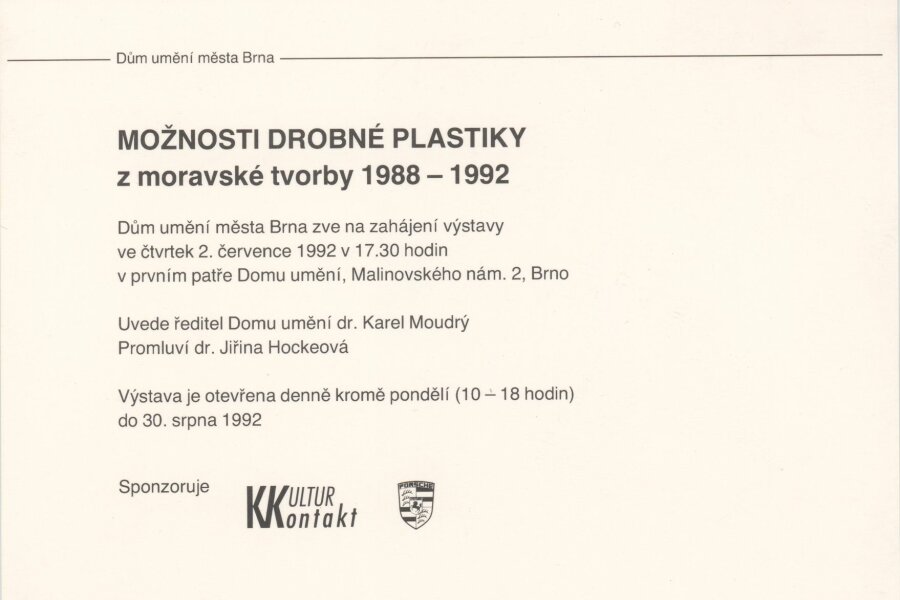 Dům umění města Brna

MOŽNOSTI DROBNÉ PLASTIKY
z moravské tvorby 1988 – 1992

Dům umění města Brna zve na zahájení výstavy ve čtvrtek 2. července 1992 v 17.30 hodin v prvním patře Domu umění, Malinovského nám. 2, Brno

Uvede ředitel Domu umění dr. Karel Moudrý
Promluví dr. Jiřina Hockeová

Výstava je otevřena denně kromě pondělí (10 – 18 hodin) do 30. srpna 1992

Sponzoruje

KULTUR
Kontakt

PORSCHE